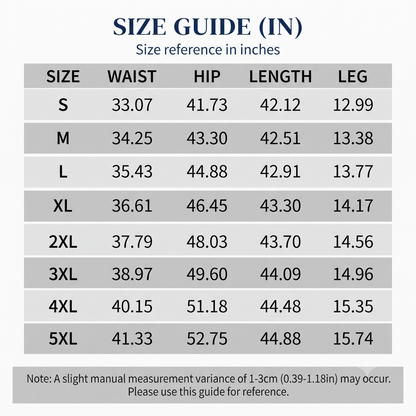 SIZE GUIDE (IN)
Size reference in inches

| SIZE | WAIST | HIP | LENGTH | LEG |
|---|---|---|---|---|
| S | 33.07 | 41.73 | 42.12 | 12.99 |
| M | 34.25 | 43.30 | 42.51 | 13.38 |
| L | 35.43 | 44.88 | 42.91 | 13.77 |
| XL | 36.61 | 46.45 | 43.30 | 14.17 |
| 2XL | 37.79 | 48.03 | 43.70 | 14.56 |
| 3XL | 38.97 | 49.60 | 44.09 | 14.96 |
| 4XL | 40.15 | 51.18 | 44.48 | 15.35 |
| 5XL | 41.33 | 52.75 | 44.88 | 15.74 |

Note: A slight manual measurement variance of 1-3cm (0.39-1.18in) may occur. Please use this guide for reference.